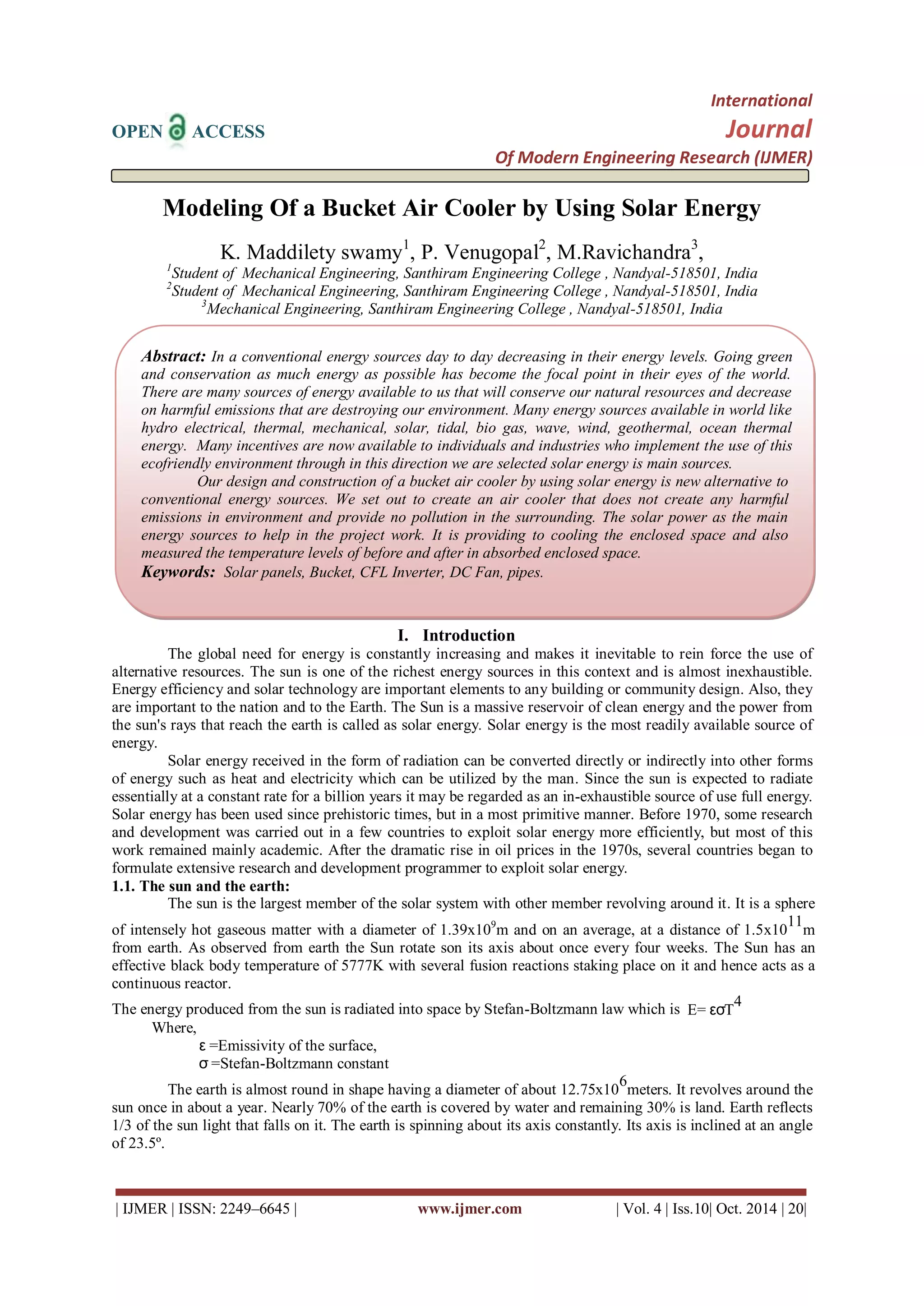 OPEN ACCESS

International
Journal
Of Modern Engineering Research (IJMER)

Modeling Of a Bucket Air Cooler by Using Solar Energy

K. Maddilety swamy$^1$, P. Venugopal$^2$, M.Ravichandra$^3$,
$^1$Student of Mechanical Engineering, Santhiram Engineering College , Nandyal-518501, India
$^2$Student of Mechanical Engineering, Santhiram Engineering College , Nandyal-518501, India
$^3$Mechanical Engineering, Santhiram Engineering College , Nandyal-518501, India

Abstract: In a conventional energy sources day to day decreasing in their energy levels. Going green and conservation as much energy as possible has become the focal point in their eyes of the world. There are many sources of energy available to us that will conserve our natural resources and decrease on harmful emissions that are destroying our environment. Many energy sources available in world like hydro electrical, thermal, mechanical, solar, tidal, bio gas, wave, wind, geothermal, ocean thermal energy. Many incentives are now available to individuals and industries who implement the use of this ecofriendly environment through in this direction we are selected solar energy is main sources.
Our design and construction of a bucket air cooler by using solar energy is new alternative to conventional energy sources. We set out to create an air cooler that does not create any harmful emissions in environment and provide no pollution in the surrounding. The solar power as the main energy sources to help in the project work. It is providing to cooling the enclosed space and also measured the temperature levels of before and after in absorbed enclosed space.
Keywords: Solar panels, Bucket, CFL Inverter, DC Fan, pipes.

I. Introduction
The global need for energy is constantly increasing and makes it inevitable to rein force the use of alternative resources. The sun is one of the richest energy sources in this context and is almost inexhaustible. Energy efficiency and solar technology are important elements to any building or community design. Also, they are important to the nation and to the Earth. The Sun is a massive reservoir of clean energy and the power from the sun's rays that reach the earth is called as solar energy. Solar energy is the most readily available source of energy.
Solar energy received in the form of radiation can be converted directly or indirectly into other forms of energy such as heat and electricity which can be utilized by the man. Since the sun is expected to radiate essentially at a constant rate for a billion years it may be regarded as an in-exhaustible source of use full energy. Solar energy has been used since prehistoric times, but in a most primitive manner. Before 1970, some research and development was carried out in a few countries to exploit solar energy more efficiently, but most of this work remained mainly academic. After the dramatic rise in oil prices in the 1970s, several countries began to formulate extensive research and development programmer to exploit solar energy.
1.1. The sun and the earth:
The sun is the largest member of the solar system with other member revolving around it. It is a sphere of intensely hot gaseous matter with a diameter of $1.39x10^9$m and on an average, at a distance of $1.5x10^{11}$m from earth. As observed from earth the Sun rotate son its axis about once every four weeks. The Sun has an effective black body temperature of 5777K with several fusion reactions staking place on it and hence acts as a continuous reactor.
The energy produced from the sun is radiated into space by Stefan-Boltzmann law which is $E= \varepsilon\sigma T^4$
Where,
$\varepsilon$ =Emissivity of the surface,
$\sigma$ =Stefan-Boltzmann constant
The earth is almost round in shape having a diameter of about $12.75x10^6$meters. It revolves around the sun once in about a year. Nearly 70% of the earth is covered by water and remaining 30% is land. Earth reflects 1/3 of the sun light that falls on it. The earth is spinning about its axis constantly. Its axis is inclined at an angle of 23.5º.

| IJMER | ISSN: 2249–6645 | www.ijmer.com | Vol. 4 | Iss.10| Oct. 2014 | 20|